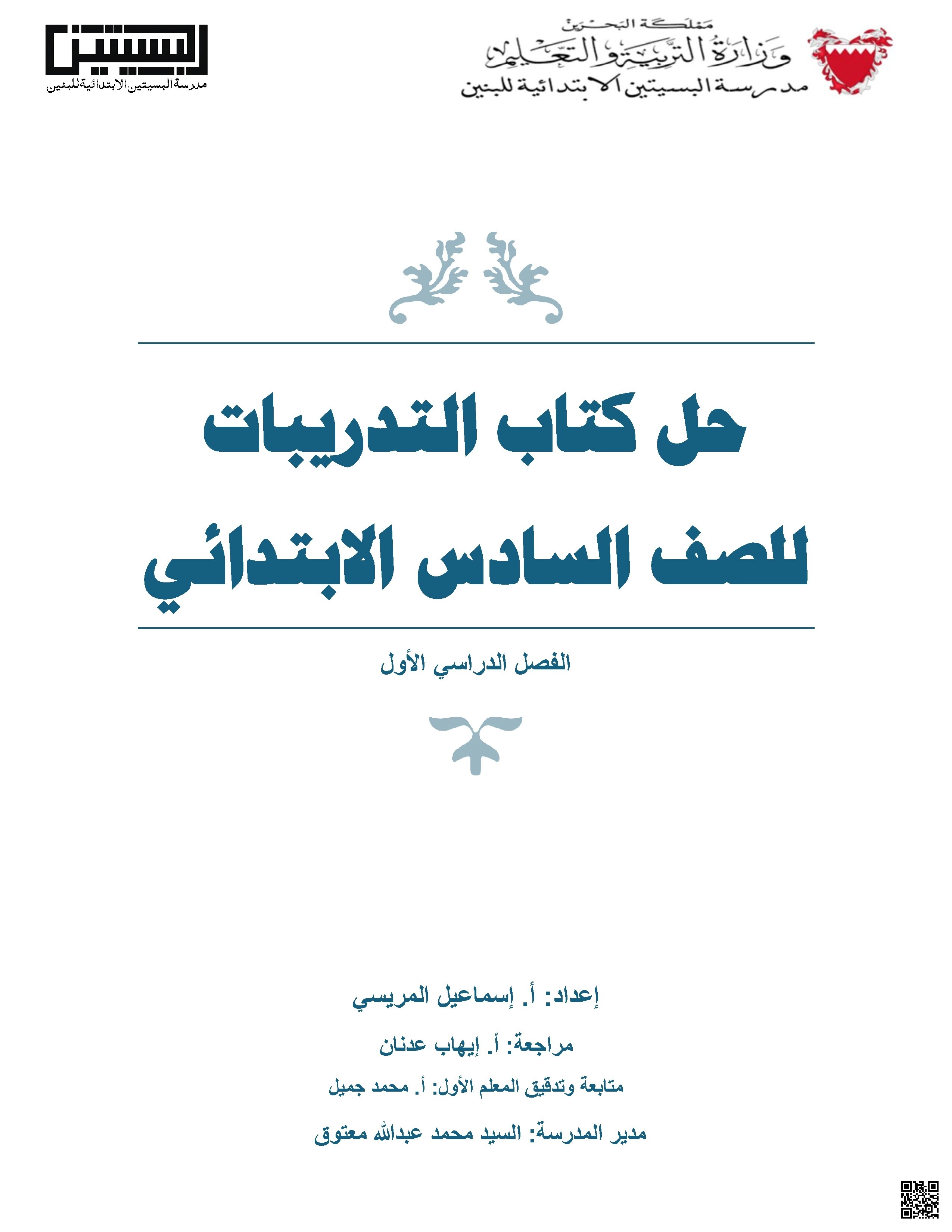 مملكة البحرين
وزارة التربية والتعليم
مدرسة البسيتين الابتدائية للبنين

البسيتين
مدرسة البسيتين الابتدائية للبنين

حل كتاب التدريبات
للصف السادس الابتدائي

الفصل الدراسي الأول

إعداد: أ. إسماعيل المريسي

مراجعة: أ. إيهاب عدنان

متابعة وتدقيق المعلم الأول: أ. محمد جميل

مدير المدرسة: السيد محمد عبدالله معتوق